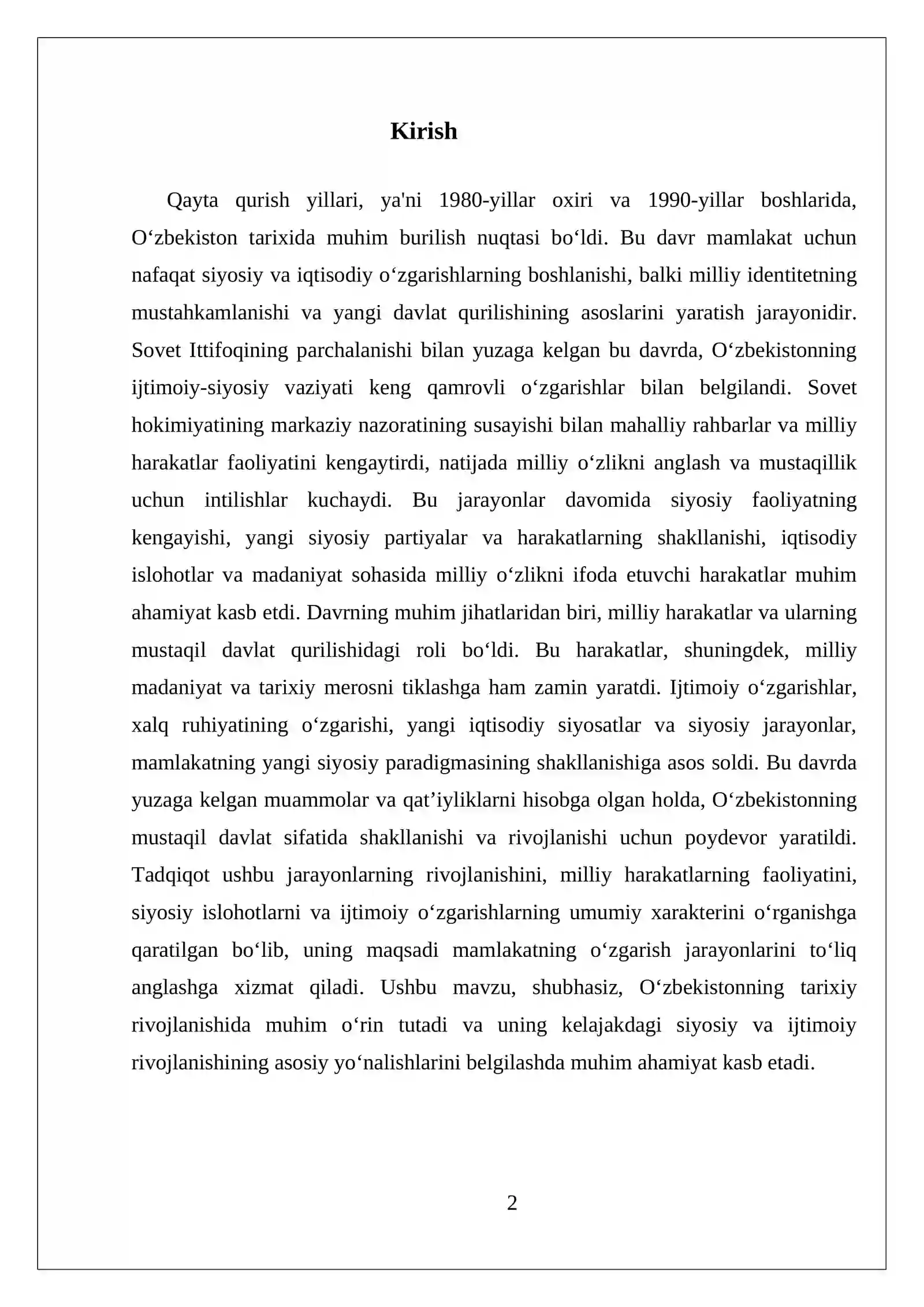 Kirish

Qayta qurish yillari, ya'ni 1980-yillar oxiri va 1990-yillar boshlarida, O'zbekiston tarixida muhim burilish nuqtasi bo'ldi. Bu davr mamlakat uchun nafaqat siyosiy va iqtisodiy o'zgarishlarning boshlanishi, balki milliy identitetning mustahkamlanishi va yangi davlat qurilishining asoslarini yaratish jarayonidir. Sovet Ittifoqining parchalanishi bilan yuzaga kelgan bu davrda, O'zbekistonning ijtimoiy-siyosiy vaziyati keng qamrovli o'zgarishlar bilan belgilandi. Sovet hokimiyatining markaziy nazoratining susayishi bilan mahalliy rahbarlar va milliy harakatlar faoliyatini kengaytirdi, natijada milliy o'zlikni anglash va mustaqillik uchun intilishlar kuchaydi. Bu jarayonlar davomida siyosiy faoliyatning kengayishi, yangi siyosiy partiyalar va harakatlarning shakllanishi, iqtisodiy islohotlar va madaniyat sohasida milliy o'zlikni ifoda etuvchi harakatlar muhim ahamiyat kasb etdi. Davrning muhim jihatlaridan biri, milliy harakatlar va ularning mustaqil davlat qurilishidagi roli bo'ldi. Bu harakatlar, shuningdek, milliy madaniyat va tarixiy merosni tiklashga ham zamin yaratdi. Ijtimoiy o'zgarishlar, xalq ruhiyatining o'zgarishi, yangi iqtisodiy siyosatlar va siyosiy jarayonlar, mamlakatning yangi siyosiy paradigmasining shakllanishiga asos soldi. Bu davrda yuzaga kelgan muammolar va qat'iyliklarni hisobga olgan holda, O'zbekistonning mustaqil davlat sifatida shakllanishi va rivojlanishi uchun poydevor yaratildi. Tadqiqot ushbu jarayonlarning rivojlanishini, milliy harakatlarning faoliyatini, siyosiy islohotlarni va ijtimoiy o'zgarishlarning umumiy xarakterini o'rganishga qaratilgan bo'lib, uning maqsadi mamlakatning o'zgarish jarayonlarini to'liq anglashga xizmat qiladi. Ushbu mavzu, shubhasiz, O'zbekistonning tarixiy rivojlanishida muhim o'rin tutadi va uning kelajakdagi siyosiy va ijtimoiy rivojlanishining asosiy yo'nalishlarini belgilashda muhim ahamiyat kasb etadi.

2